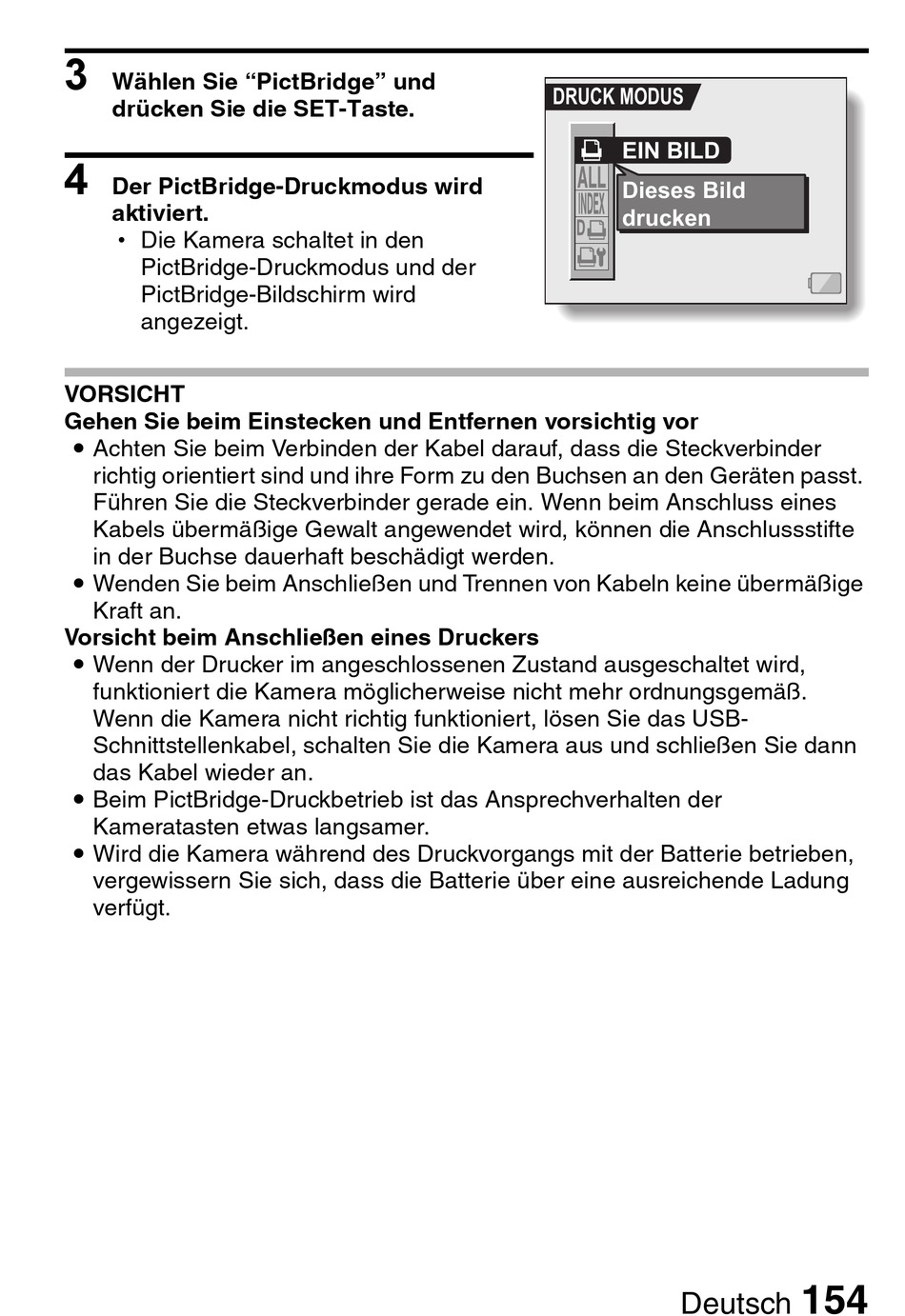 3 Wählen Sie “PictBridge” und drücken Sie die SET-Taste.

4 Der PictBridge-Druckmodus wird aktiviert.
• Die Kamera schaltet in den PictBridge-Druckmodus und der PictBridge-Bildschirm wird angezeigt.

DRUCK MODUS
EIN BILD
ALL
INDEX
D
Dieses Bild drucken

VORSICHT
Gehen Sie beim Einstecken und Entfernen vorsichtig vor
• Achten Sie beim Verbinden der Kabel darauf, dass die Steckverbinder richtig orientiert sind und ihre Form zu den Buchsen an den Geräten passt. Führen Sie die Steckverbinder gerade ein. Wenn beim Anschluss eines Kabels übermäßige Gewalt angewendet wird, können die Anschlussstifte in der Buchse dauerhaft beschädigt werden.
• Wenden Sie beim Anschließen und Trennen von Kabeln keine übermäßige Kraft an.
Vorsicht beim Anschließen eines Druckers
• Wenn der Drucker im angeschlossenen Zustand ausgeschaltet wird, funktioniert die Kamera möglicherweise nicht mehr ordnungsgemäß. Wenn die Kamera nicht richtig funktioniert, lösen Sie das USB-Schnittstellenkabel, schalten Sie die Kamera aus und schließen Sie dann das Kabel wieder an.
• Beim PictBridge-Druckbetrieb ist das Ansprechverhalten der Kameratasten etwas langsamer.
• Wird die Kamera während des Druckvorgangs mit der Batterie betrieben, vergewissern Sie sich, dass die Batterie über eine ausreichende Ladung verfügt.

Deutsch 154